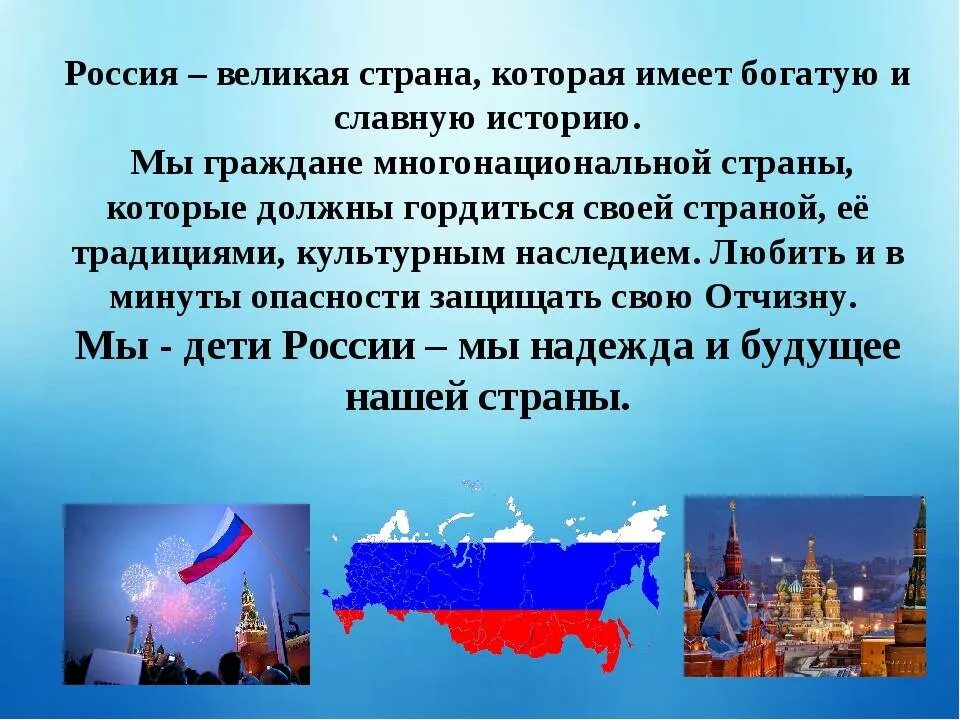 Россия – великая страна, которая имеет богатую и славную историю.
Мы граждане многонациональной страны, которые должны гордиться своей страной, её традициями, культурным наследием. Любить и в минуты опасности защищать свою Отчизну.
Мы - дети России – мы надежда и будущее нашей страны.